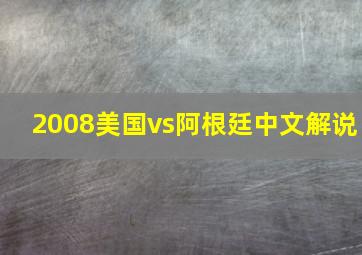 2008美国vs阿根廷中文解说